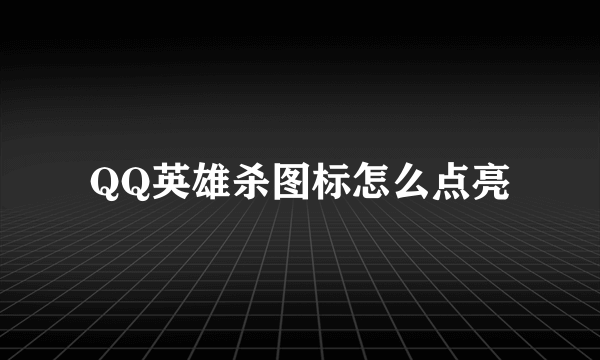 QQ英雄杀图标怎么点亮